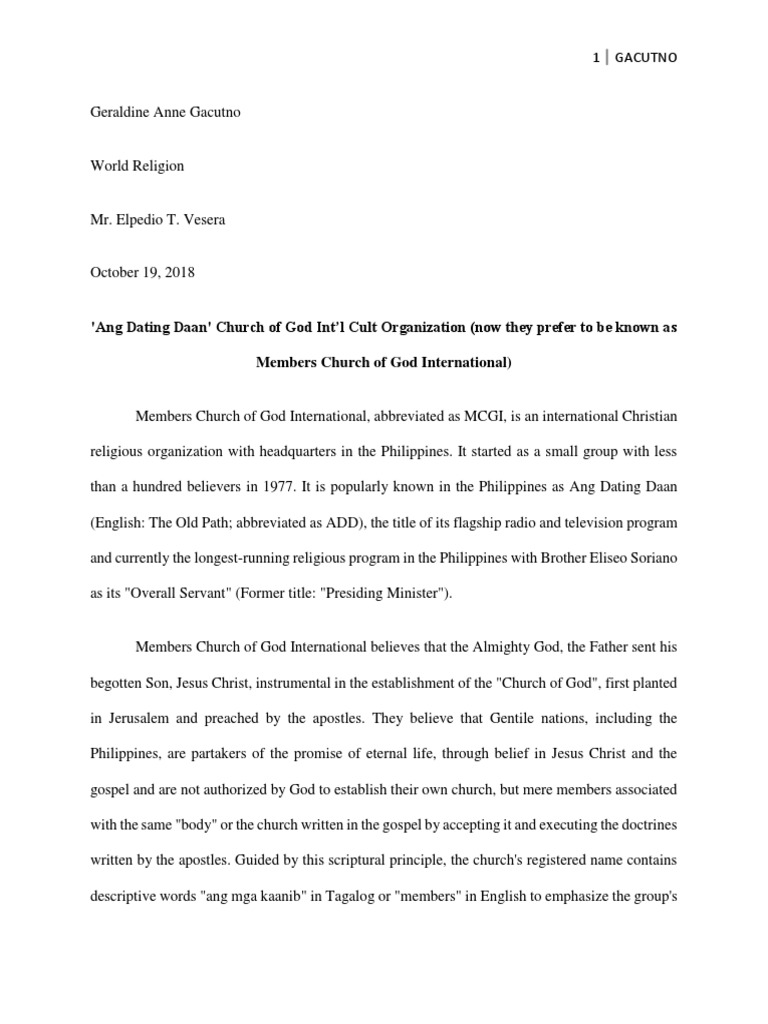 1 | GACUTNO

Geraldine Anne Gacutno

World Religion

Mr. Elpedio T. Vesera

October 19, 2018

'Ang Dating Daan' Church of God Int'l Cult Organization (now they prefer to be known as Members Church of God International)

Members Church of God International, abbreviated as MCGI, is an international Christian religious organization with headquarters in the Philippines. It started as a small group with less than a hundred believers in 1977. It is popularly known in the Philippines as Ang Dating Daan (English: The Old Path; abbreviated as ADD), the title of its flagship radio and television program and currently the longest-running religious program in the Philippines with Brother Eliseo Soriano as its "Overall Servant" (Former title: "Presiding Minister").

Members Church of God International believes that the Almighty God, the Father sent his begotten Son, Jesus Christ, instrumental in the establishment of the "Church of God", first planted in Jerusalem and preached by the apostles. They believe that Gentile nations, including the Philippines, are partakers of the promise of eternal life, through belief in Jesus Christ and the gospel and are not authorized by God to establish their own church, but mere members associated with the same "body" or the church written in the gospel by accepting it and executing the doctrines written by the apostles. Guided by this scriptural principle, the church's registered name contains descriptive words "ang mga kaanib" in Tagalog or "members" in English to emphasize the group's